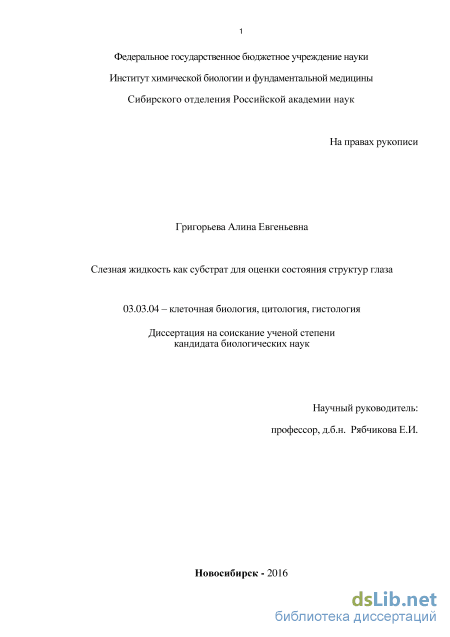 1

Федеральное государственное бюджетное учреждение науки

Институт химической биологии и фундаментальной медицины

Сибирского отделения Российской академии наук

На правах рукописи

Григорьева Алина Евгеньевна

Слезная жидкость как субстрат для оценки состояния структур глаза

03.03.04 – клеточная биология, цитология, гистология

Диссертация на соискание ученой степени кандидата биологических наук

Научный руководитель:

профессор, д.б.н. Рябчикова Е.И.

Новосибирск - 2016

dsLib.net
библиотека диссертаций